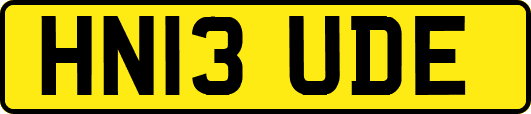 HN13 UDE